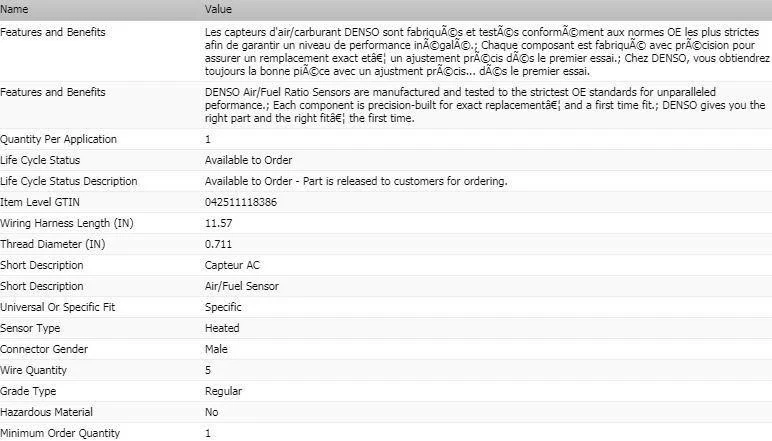 | Name | Value |
|---|---|
| Features and Benefits | Les capteurs d'air/carburant DENSO sont fabriquÃ©s et testÃ©s conformÃ©ment aux normes OE les plus strictes afin de garantir un niveau de performance inÃ©galÃ©.; Chaque composant est fabriquÃ© avec prÃ©cision pour assurer un remplacement exact etâ€¦ un ajustement prÃ©cis dÃ©s le premier essai.; Chez DENSO, vous obtiendrez toujours la bonne piÃ©ce avec un ajustment prÃ©cis... dÃ©s le premier essai. |
| Features and Benefits | DENSO Air/Fuel Ratio Sensors are manufactured and tested to the strictest OE standards for unparalleled peformance.; Each component is precision-built for exact replacementâ€¦ and a first time fit.; DENSO gives you the right part and the right fitâ€¦ the first time. |
| Quantity Per Application | 1 |
| Life Cycle Status | Available to Order |
| Life Cycle Status Description | Available to Order - Part is released to customers for ordering. |
| Item Level GTIN | 042511118386 |
| Wiring Harness Length (IN) | 11.57 |
| Thread Diameter (IN) | 0.711 |
| Short Description | Capteur AC |
| Short Description | Air/Fuel Sensor |
| Universal Or Specific Fit | Specific |
| Sensor Type | Heated |
| Connector Gender | Male |
| Wire Quantity | 5 |
| Grade Type | Regular |
| Hazardous Material | No |
| Minimum Order Quantity | 1 |